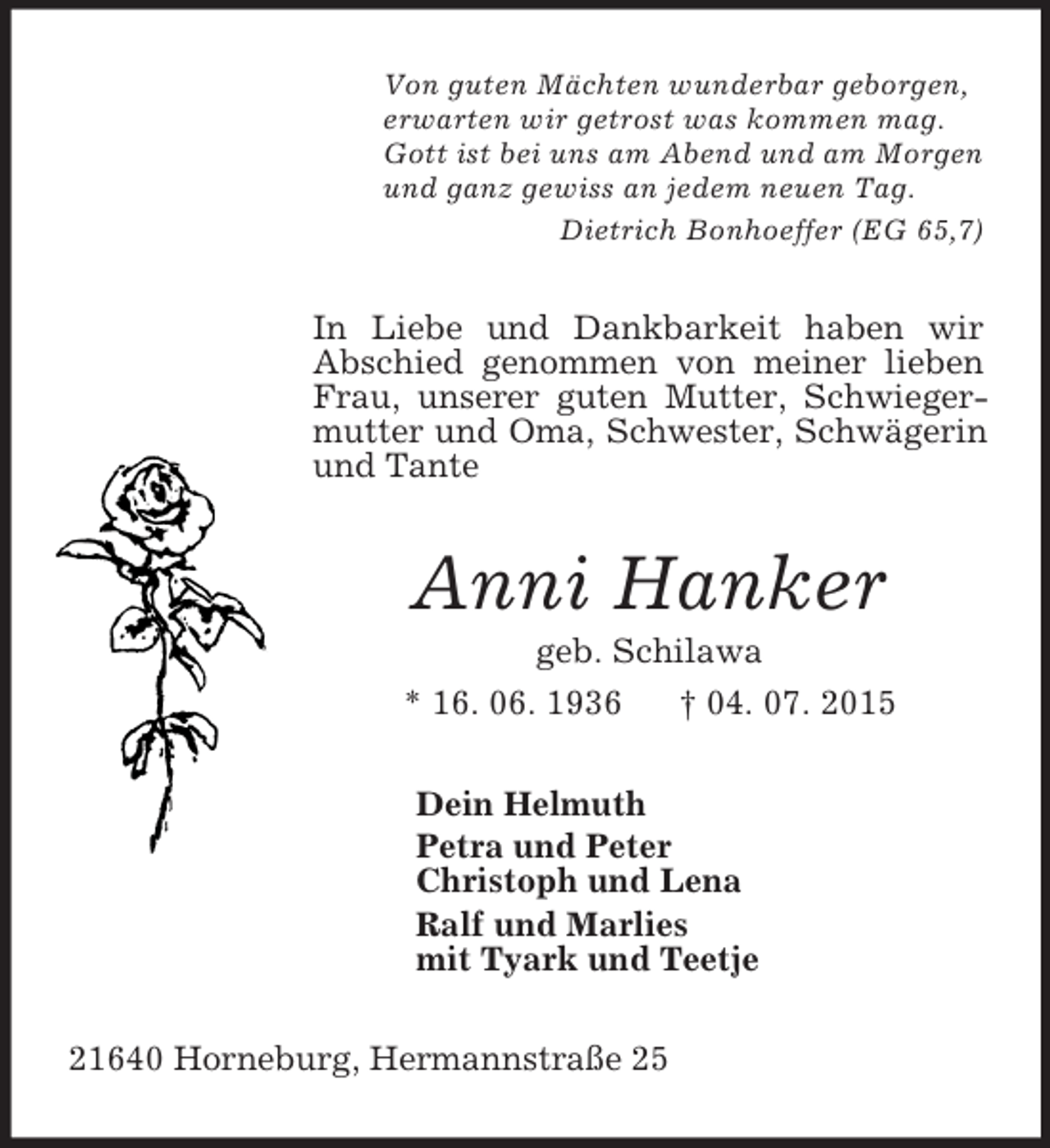 Von guten Mächten wunderbar geborgen,
erwarten wir getrost was kommen mag.
Gott ist bei uns am Abend und am Morgen
und ganz gewiss an jedem neuen Tag.
Dietrich Bonhoeffer (EG 65,7)

In Liebe und Dankbarkeit haben wir Abschied genommen von meiner lieben Frau, unserer guten Mutter, Schwiegermutter und Oma, Schwester, Schwägerin und Tante

Anni Hanker
geb. Schilawa
* 16. 06. 1936 † 04. 07. 2015

Dein Helmuth
Petra und Peter
Christoph und Lena
Ralf und Marlies
mit Tyark und Teetje

21640 Horneburg, Hermannstraße 25